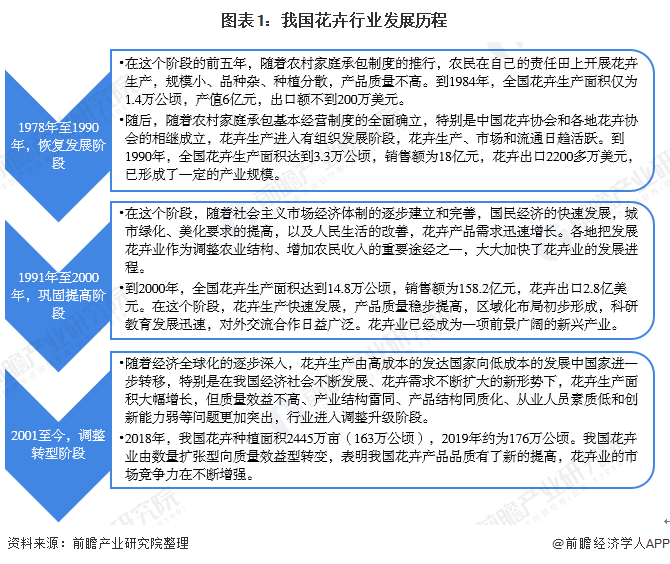 图表1：我国花卉行业发展历程

1978年至1990年，恢复发展阶段

•在这个阶段的前五年，随着农村家庭承包制度的推行，农民在自己的责任田上开展花卉生产，规模小、品种杂、种植分散，产品质量不高。到1984年，全国花卉生产面积仅为1.4万公顷，产值6亿元，出口额不到200万美元。

•随后，随着农村家庭承包基本经营制度的全面确立，特别是中国花卉协会和各地花卉协会的相继成立，花卉生产进入有组织发展阶段，花卉生产、市场和流通日趋活跃。到1990年，全国花卉生产面积达到3.3万公顷，销售额为18亿元，花卉出口2200多万美元，已形成了一定的产业规模。

1991年至2000年，巩固提高阶段

•在这个阶段，随着社会主义市场经济体制的逐步建立和完善，国民经济的快速发展，城市绿化、美化要求的提高，以及人民生活的改善，花卉产品需求迅速增长。各地把发展花卉业作为调整农业结构、增加农民收入的重要途经之一，大大加快了花卉业的发展进程。

•到2000年，全国花卉生产面积达到14.8万公顷，销售额为158.2亿元，花卉出口2.8亿美元。在这个阶段，花卉生产快速发展，产品质量稳步提高，区域化布局初步形成，科研教育发展迅速，对外交流合作日益广泛。花卉业已经成为一项前景广阔的新兴产业。

2001至今，调整转型阶段

•随着经济全球化的逐步深入，花卉生产由高成本的发达国家向低成本的发展中国家进一步转移，特别是在我国经济社会不断发展、花卉需求不断扩大的新形势下，花卉生产面积大幅增长，但质量效益不高、产业结构雷同、产品结构同质化、从业人员素质低和创新能力弱等问题更加突出，行业进入调整升级阶段。

•2018年，我国花卉种植面积2445万亩（163万公顷），2019年约为176万公顷。我国花卉业由数量扩张型向质量效益型转变，表明我国花卉产品品质有了新的提高，花卉业的市场竞争力在不断增强。

资料来源：前瞻产业研究院整理

@前瞻经济学人APP